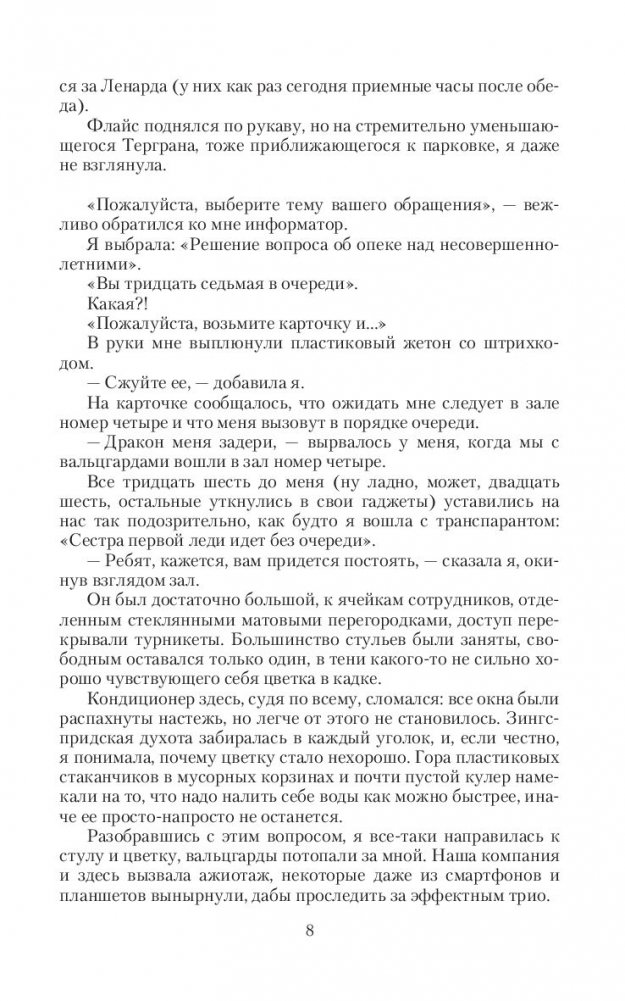 ся за Ленарда (у них как раз сегодня приемные часы после обеда).

Флайс поднялся по рукаву, но на стремительно уменьшающегося Терграна, тоже приближающегося к парковке, я даже не взглянула.

«Пожалуйста, выберите тему вашего обращения», — вежливо обратился ко мне информатор.

Я выбрала: «Решение вопроса об опеке над несовершеннолетними».

«Вы тридцать седьмая в очереди».

Какая?!

«Пожалуйста, возьмите карточку и...»

В руки мне выплюнули пластиковый жетон со штрихкодом.

— Сжуйте ее, — добавила я.

На карточке сообщалось, что ожидать мне следует в зале номер четыре и что меня вызовут в порядке очереди.

— Дракон меня задери, — вырвалось у меня, когда мы с вальцгардами вошли в зал номер четыре.

Все тридцать шесть до меня (ну ладно, может, двадцать шесть, остальные уткнулись в свои гаджеты) уставились на нас так подозрительно, как будто я вошла с транспарантом: «Сестра первой леди идет без очереди».

— Ребят, кажется, вам придется постоять, — сказала я, окинув взглядом зал.

Он был достаточно большой, к ячейкам сотрудников, отделенным стеклянными матовыми перегородками, доступ перекрывали турникеты. Большинство стульев были заняты, свободным оставался только один, в тени какого-то не сильно хорошо чувствующего себя цветка в кадке.

Кондиционер здесь, судя по всему, сломался: все окна были распахнуты настежь, но легче от этого не становилось. Зингспридская духота забиралась в каждый уголок, и, если честно, я понимала, почему цветку стало нехорошо. Гора пластиковых стаканчиков в мусорных корзинах и почти пустой кулер намекали на то, что надо налить себе воды как можно быстрее, иначе ее просто-напросто не останется.

Разобравшись с этим вопросом, я все-таки направилась к стулу и цветку, вальцгарды потопали за мной. Наша компания и здесь вызвала ажиотаж, некоторые даже из смартфонов и планшетов вынырнули, дабы проследить за эффектным трио.

8